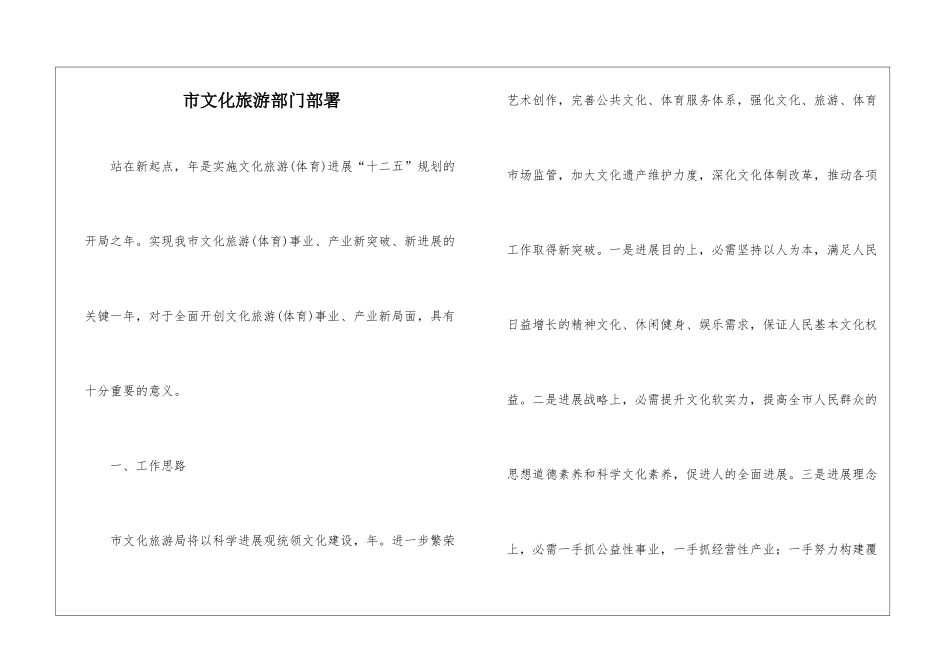 市文化旅游部门部署

站在新起点，年是实施文化旅游(体育)进展“十二五”规划的开局之年。实现我市文化旅游(体育)事业、产业新突破、新进展的关键一年，对于全面开创文化旅游(体育)事业、产业新局面，具有十分重要的意义。

一、工作思路

市文化旅游局将以科学进展观统领文化建设，年。进一步繁荣艺术创作，完善公共文化、体育服务体系，强化文化、旅游、体育市场监管，加大文化遗产维护力度，深化文化体制改革，推动各项工作取得新突破。一是进展目的上，必需坚持以人为本，满足人民日益增长的精神文化、休闲健身、娱乐需求，保证人民基本文化权益。二是进展战略上，必需提升文化软实力，提高全市人民群众的思想道德素养和科学文化素养，促进人的全面进展。三是进展理念上，必需一手抓公益性事业，一手抓经营性产业；一手努力构建覆